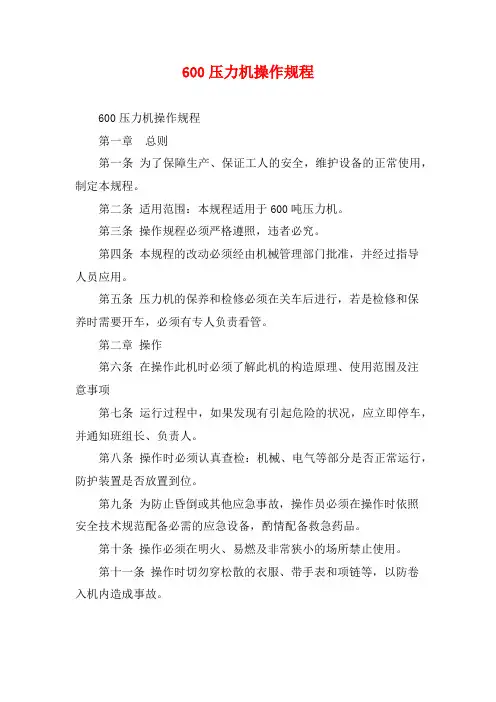 600 压力机操作规程

600 压力机操作规程

第一章　总则

第一条 为了保障生产、保证工人的安全，维护设备的正常使用，制定本规程。

第二条 适用范围：本规程适用于 600 吨压力机。

第三条 操作规程必须严格遵照，违者必究。

第四条 本规程的改动必须经由机械管理部门批准，并经过指导人员应用。

第五条 压力机的保养和检修必须在关车后进行，若是检修和保养时需要开车，必须有专人负责看管。

第二章 操作

第六条 在操作此机时必须了解此机的构造原理、使用范围及注意事项

第七条 运行过程中，如果发现有引起危险的状况，应立即停车，并通知班组长、负责人。

第八条 操作时必须认真查检：机械、电气等部分是否正常运行，防护装置是否放置到位。

第九条 为防止昏倒或其他应急事故，操作员必须在操作时依照安全技术规范配备必需的应急设备，酌情配备救急药品。

第十条 操作必须在明火、易燃及非常狭小的场所禁止使用。

第十一条 操作时切勿穿松散的衣服、带手表和项链等，以防卷入机内造成事故。